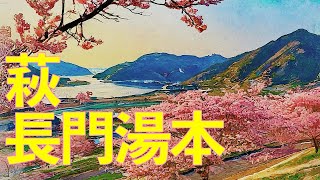 萩
長門湯本